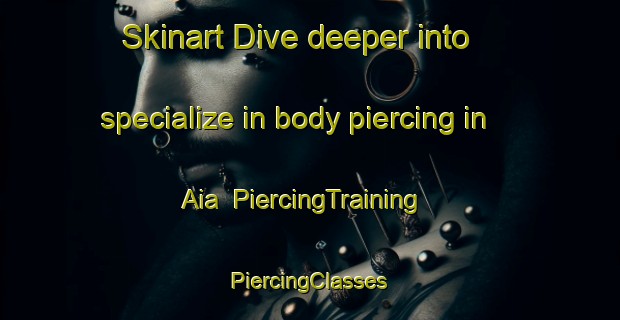 Skinart Dive deeper into specialize in body piercing in Aia PiercingTraining PiercingClasses